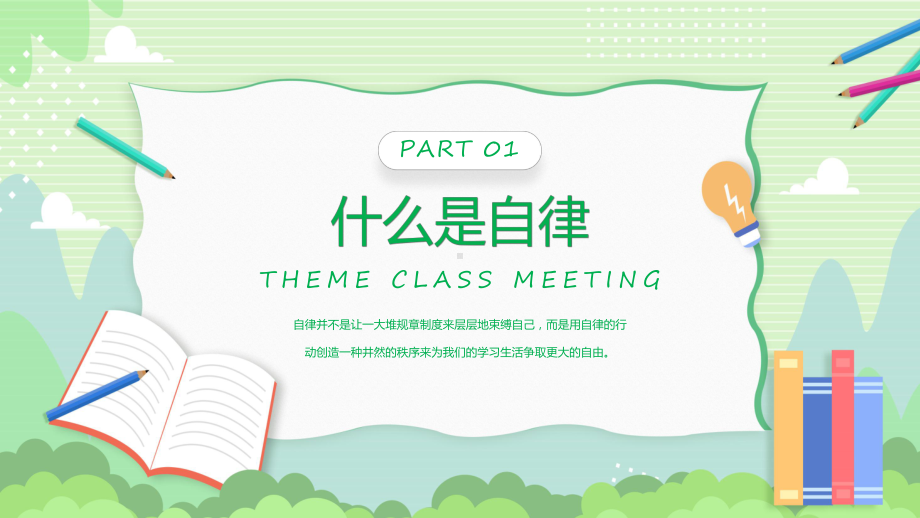 PART 01

什么是自律

THEME CLASS MEETING

自律并不是让一大堆规章制度来层层地束缚自己，而是用自律的行动创造一种井然的秩序来为我们的学习生活争取更大的自由。